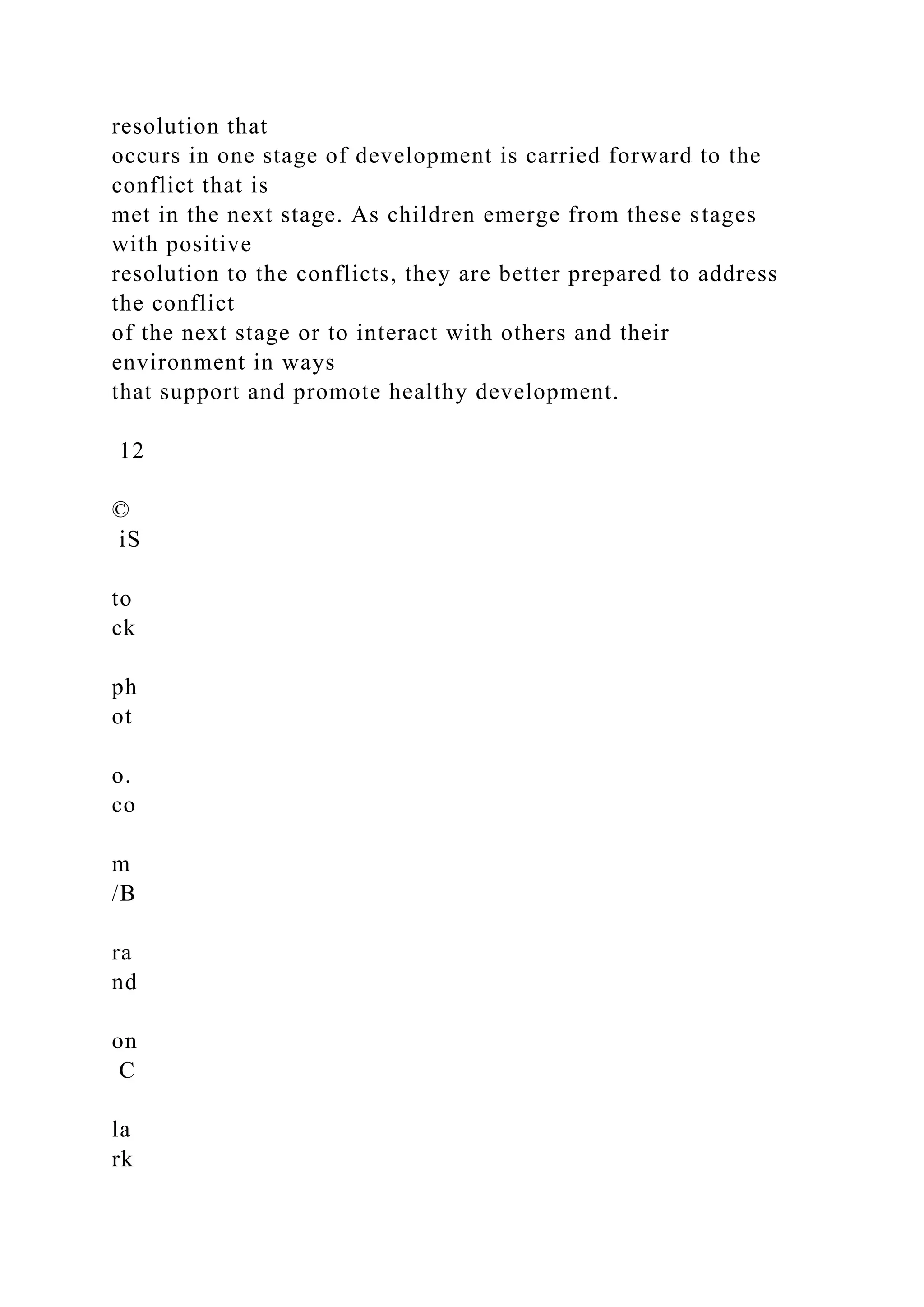 resolution that occurs in one stage of development is carried forward to the conflict that is met in the next stage. As children emerge from these stages with positive resolution to the conflicts, they are better prepared to address the conflict of the next stage or to interact with others and their environment in ways that support and promote healthy development.

12

©
iS

to
ck

ph
ot

o.
co

m
/B

ra
nd

on
C

la
rk